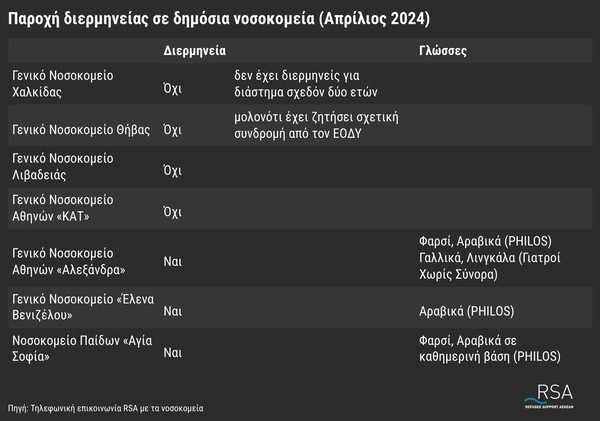 Παροχή διερμηνείας σε δημόσια νοσοκομεία (Απρίλιος 2024)

| | Διερμηνεία | | Γλώσσες |
|---|---|---|---|
| Γενικό Νοσοκομείο Χαλκίδας | Όχι | δεν έχει διερμηνείς για διάστημα σχεδόν δύο ετών | |
| Γενικό Νοσοκομείο Θήβας | Όχι | μολονότι έχει ζητήσει σχετική συνδρομή από τον ΕΟΔΥ | |
| Γενικό Νοσοκομείο Λιβαδειάς | Όχι | | |
| Γενικό Νοσοκομείο Αθηνών «ΚΑΤ» | Όχι | | |
| Γενικό Νοσοκομείο Αθηνών «Αλεξάνδρα» | Ναι | | Φαρσί, Αραβικά (PHILOS) Γαλλικά, Λινγκάλα (Γιατροί Χωρίς Σύνορα) |
| Γενικό Νοσοκομείο «Έλενα Βενιζέλου» | Ναι | | Αραβικά (PHILOS) |
| Νοσοκομείο Παίδων «Αγία Σοφία» | Ναι | | Φαρσί, Αραβικά σε καθημερινή βάση (PHILOS) |

Πηγή: Τηλεφωνική επικοινωνία RSA με τα νοσοκομεία

RSA
REFUGEE SUPPORT AEGEAN